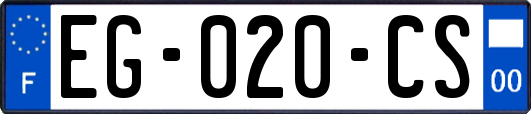 F
EG-020-CS
00